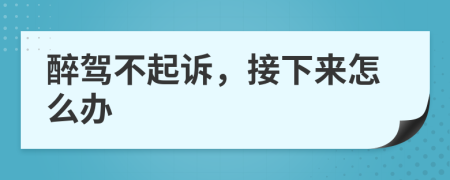 醉驾不起诉，接下来怎么办